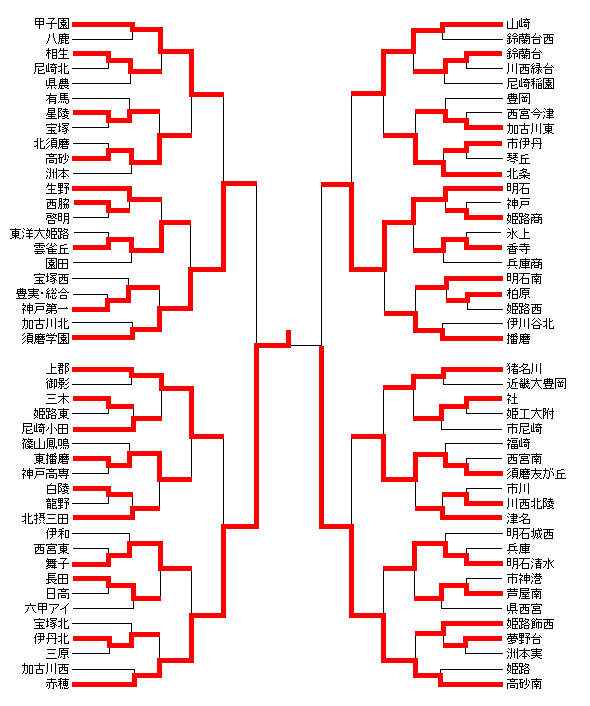 甲子園
八鹿
相生
尼崎北
県農
有馬
星陵
宝塚
北須磨
高砂
洲本
生野
西脇
啓明
東洋大姫路
雲雀丘
園田
宝塚西
豊実・総合
神戸第一
加古川北
須磨学園

上郡
御影
三木
姫路東
尼崎小田
篠山鳳鳴
東播磨
神戸高専
白陵
龍野
北摂三田
伊和
西宮東
舞子
長田
日高
六甲アイ
宝塚北
伊丹北
三原
加古川西
赤穂

山崎
鈴蘭台西
鈴蘭台
川西緑台
尼崎稲園
豊岡
西宮今津
加古川東
市伊丹
琴丘
北条
明石
神戸
姫路商
氷上
香寺
兵庫商
明石南
柏原
姫路西
伊川谷北
播磨

猪名川
近畿大豊岡
社
姫工大附
市尼崎
福崎
西宮南
須磨友が丘
市川
川西北陵
津名
明石城西
兵庫
明石清水
市神港
芦屋南
県西宮
姫路飾西
夢野台
洲本実
姫路
高砂南